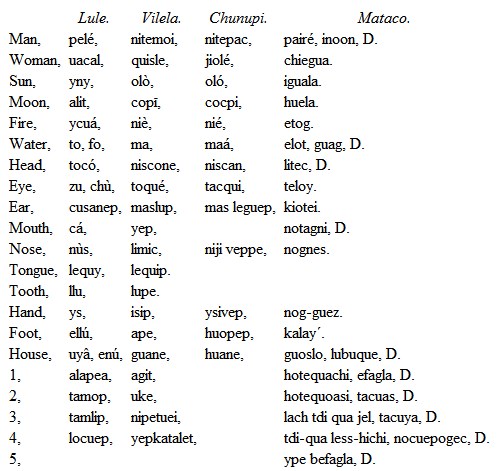 | | Lule. | Vilela. | Chunupi. | Mataco. |
|---|---|---|---|---|
| Man, | pelé, | nitemoi, | nitepac, | pairé, inoon, D. |
| Woman, | uacal, | quisle, | jiolé, | chiegua. |
| Sun, | yny, | olò, | oló, | iguala. |
| Moon, | alit, | copī, | cocpi, | huela. |
| Fire, | ycuá, | niè, | nié, | etog. |
| Water, | to, fo, | ma, | maá, | elot, guag, D. |
| Head, | tocó, | niscone, | niscan, | litec, D. |
| Eye, | zu, chù, | toqué, | tacqui, | teloy. |
| Ear, | cusanep, | maslup, | mas leguep, | kiotei. |
| Mouth, | cá, | yep, | | notagni, D. |
| Nose, | nùs, | limic, | niji veppe, | nognes. |
| Tongue, | lequy, | lequip. | | |
| Tooth, | llu, | lupe. | | |
| Hand, | ys, | isip, | ysivep, | nog-guez. |
| Foot, | ellú, | ape, | huopep, | kalay´. |
| House, | uyâ, enú, | guane, | huane, | guoslo, lubuque, D. |
| 1, | alapea, | agit, | | hotequachi, efagla, D. |
| 2, | tamop, | uke, | | hotequoasi, tacuas, D. |
| 3, | tamlip, | nipetuei, | | lach tdi qua jel, tacuya, D. |
| 4, | locuep, | yepkatalet, | | tdi-qua less-hichi, nocuepogec, D. |
| 5, | | | | ype befagla, D. |